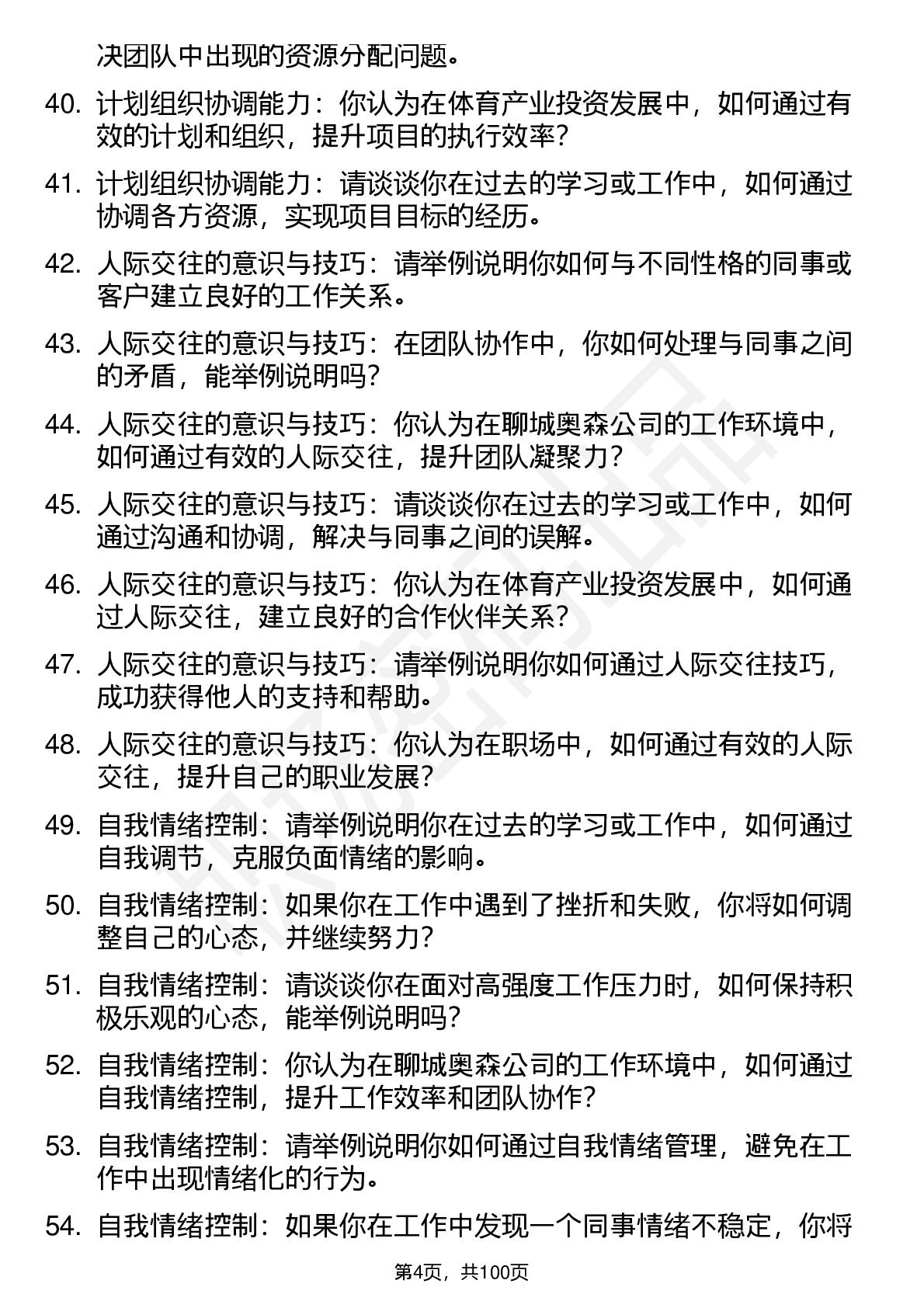 决团队中出现的资源分配问题。

40. 计划组织协调能力：你认为在体育产业投资发展中，如何通过有效的计划和组织，提升项目的执行效率？

41. 计划组织协调能力：请谈谈你在过去的学习或工作中，如何通过协调各方资源，实现项目目标的经历。

42. 人际交往的意识与技巧：请举例说明你如何与不同性格的同事或客户建立良好的工作关系。

43. 人际交往的意识与技巧：在团队协作中，你如何处理与同事之间的矛盾，能举例说明吗？

44. 人际交往的意识与技巧：你认为在聊城奥森公司的工作环境中，如何通过有效的人际交往，提升团队凝聚力？

45. 人际交往的意识与技巧：请谈谈你在过去的学习或工作中，如何通过沟通和协调，解决与同事之间的误解。

46. 人际交往的意识与技巧：你认为在体育产业投资发展中，如何通过人际交往，建立良好的合作伙伴关系？

47. 人际交往的意识与技巧：请举例说明你如何通过人际交往技巧，成功获得他人的支持和帮助。

48. 人际交往的意识与技巧：你认为在职场中，如何通过有效的人际交往，提升自己的职业发展？

49. 自我情绪控制：请举例说明你在过去的学习或工作中，如何通过自我调节，克服负面情绪的影响。

50. 自我情绪控制：如果你在工作中遇到了挫折和失败，你将如何调整自己的心态，并继续努力？

51. 自我情绪控制：请谈谈你在面对高强度工作压力时，如何保持积极乐观的心态，能举例说明吗？

52. 自我情绪控制：你认为在聊城奥森公司的工作环境中，如何通过自我情绪控制，提升工作效率和团队协作？

53. 自我情绪控制：请举例说明你如何通过自我情绪管理，避免在工作中出现情绪化的行为。

54. 自我情绪控制：如果你在工作中发现一个同事情绪不稳定，你将

第4页，共100页